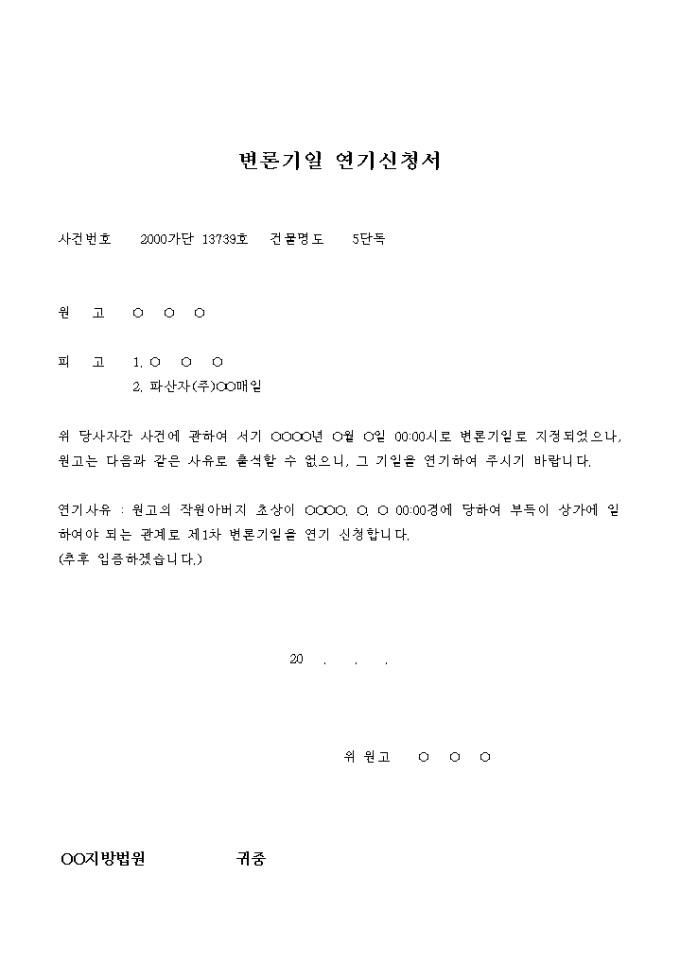 변론기일 연기신청서

사건번호 2000가단 13739호 건물명도 5단독

원 고 ○ ○ ○

피 고 1. ○ ○ ○
2. 파산자(주)○○매일

위 당사자간 사건에 관하여 서기 ○○○○년 ○월 ○일 00:00시로 변론기일로 지정되었으나, 원고는 다음과 같은 사유로 출석할 수 없으니, 그 기일을 연기하여 주시기 바랍니다.

연기사유 : 원고의 작원아버지 초상이 ○○○○. ○. ○ 00:00경에 당하여 부득이 상가에 일하여야 되는 관계로 제1차 변론기일을 연기 신청합니다.
(추후 입증하겠습니다.)

20 . . .

위 원고 ○ ○ ○

○○지방법원 귀중